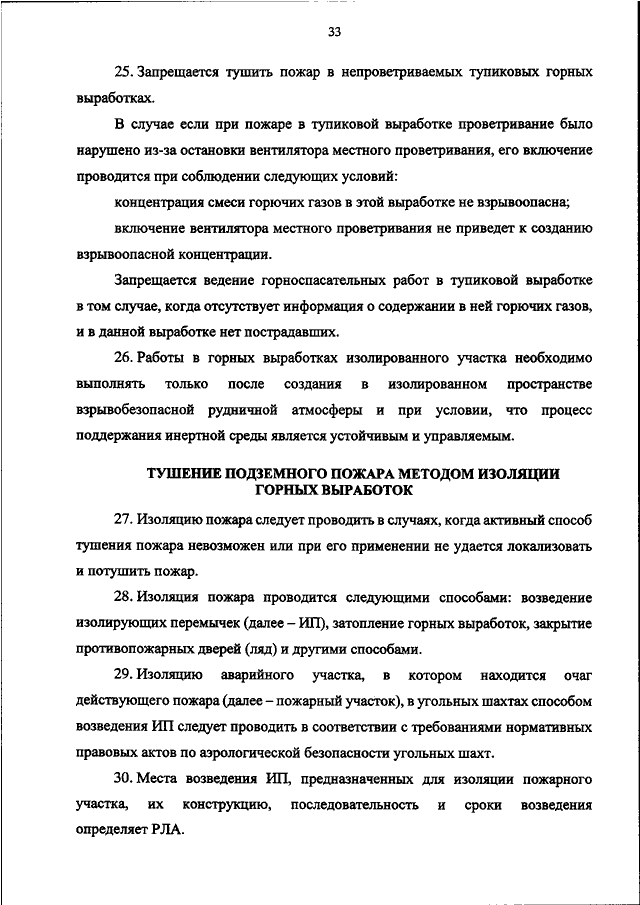 33

25. Запрещается тушить пожар в непроветриваемых тупиковых горных выработках.

В случае если при пожаре в тупиковой выработке проветривание было нарушено из-за остановки вентилятора местного проветривания, его включение проводится при соблюдении следующих условий:

концентрация смеси горючих газов в этой выработке не взрывоопасна;

включение вентилятора местного проветривания не приведет к созданию взрывоопасной концентрации.

Запрещается ведение горноспасательных работ в тупиковой выработке в том случае, когда отсутствует информация о содержании в ней горючих газов, и в данной выработке нет пострадавших.

26. Работы в горных выработках изолированного участка необходимо выполнять только после создания в изолированном пространстве взрывобезопасной рудничной атмосферы и при условии, что процесс поддержания инертной среды является устойчивым и управляемым.

ТУШЕНИЕ ПОДЗЕМНОГО ПОЖАРА МЕТОДОМ ИЗОЛЯЦИИ ГОРНЫХ ВЫРАБОТОК

27. Изоляцию пожара следует проводить в случаях, когда активный способ тушения пожара невозможен или при его применении не удается локализовать и потушить пожар.

28. Изоляция пожара проводится следующими способами: возведение изолирующих перемычек (далее – ИП), затопление горных выработок, закрытие противопожарных дверей (ляд) и другими способами.

29. Изоляцию аварийного участка, в котором находится очаг действующего пожара (далее – пожарный участок), в угольных шахтах способом возведения ИП следует проводить в соответствии с требованиями нормативных правовых актов по аэрологической безопасности угольных шахт.

30. Места возведения ИП, предназначенных для изоляции пожарного участка, их конструкцию, последовательность и сроки возведения определяет РЛА.